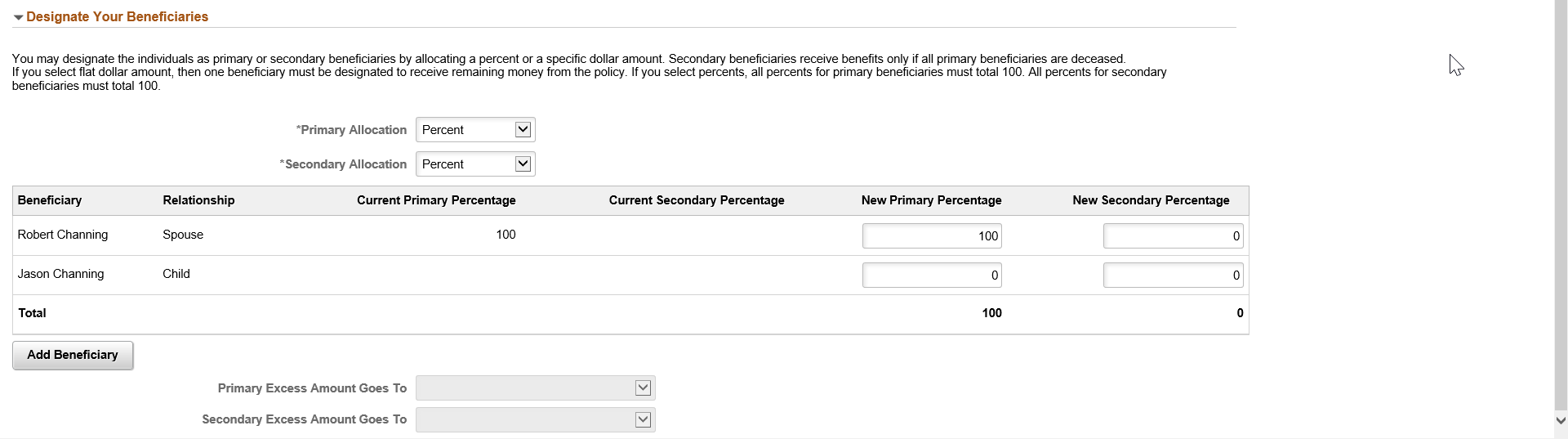 Designate Your Beneficiaries

You may designate the individuals as primary or secondary beneficiaries by allocating a percent or a specific dollar amount. Secondary beneficiaries receive benefits only if all primary beneficiaries are deceased.
If you select flat dollar amount, then one beneficiary must be designated to receive remaining money from the policy. If you select percents, all percents for primary beneficiaries must total 100. All percents for secondary beneficiaries must total 100.

*Primary Allocation Percent

*Secondary Allocation Percent

| Beneficiary | Relationship | Current Primary Percentage | Current Secondary Percentage | New Primary Percentage | New Secondary Percentage |
|---|---|---|---|---|---|
| Robert Channing | Spouse | 100 | | 100 | 0 |
| Jason Channing | Child | | | 0 | 0 |
| Total | | | | 100 | 0 |

Add Beneficiary

Primary Excess Amount Goes To

Secondary Excess Amount Goes To